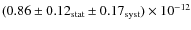 $(0.86 \pm 0.12_{\text{stat}} \pm 0.17_{\text{syst}}) \times 10^{-12}$